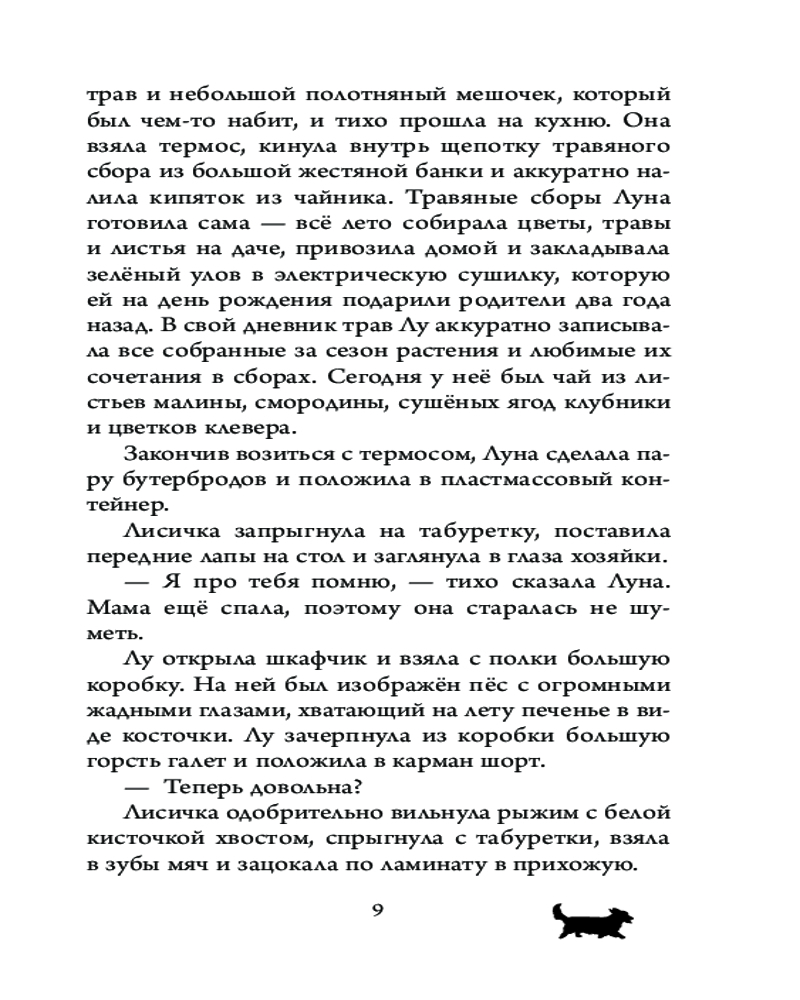 трав и небольшой полотняный мешочек, который был чем-то набит, и тихо прошла на кухню. Она взяла термос, кинула внутрь щепотку травяного сбора из большой жестяной банки и аккуратно налила кипяток из чайника. Травяные сборы Луна готовила сама — всё лето собирала цветы, травы и листья на даче, привозила домой и закладывала зелёный улов в электрическую сушилку, которую ей на день рождения подарили родители два года назад. В свой дневник трав Лу аккуратно записывала все собранные за сезон растения и любимые их сочетания в сборах. Сегодня у неё был чай из листьев малины, смородины, сушёных ягод клубники и цветков клевера.

Закончив возиться с термосом, Луна сделала пару бутербродов и положила в пластмассовый контейнер.

Лисичка запрыгнула на табуретку, поставила передние лапы на стол и заглянула в глаза хозяйки.

— Я про тебя помню, — тихо сказала Луна. Мама ещё спала, поэтому она старалась не шуметь.

Лу открыла шкафчик и взяла с полки большую коробку. На ней был изображён пёс с огромными жадными глазами, хватающий на лету печенье в виде косточки. Лу зачерпнула из коробки большую горсть галет и положила в карман шорт.

— Теперь довольна?

Лисичка одобрительно вильнула рыжим с белой кисточкой хвостом, спрыгнула с табуретки, взяла в зубы мяч и зацокала по ламинату в прихожую.

9